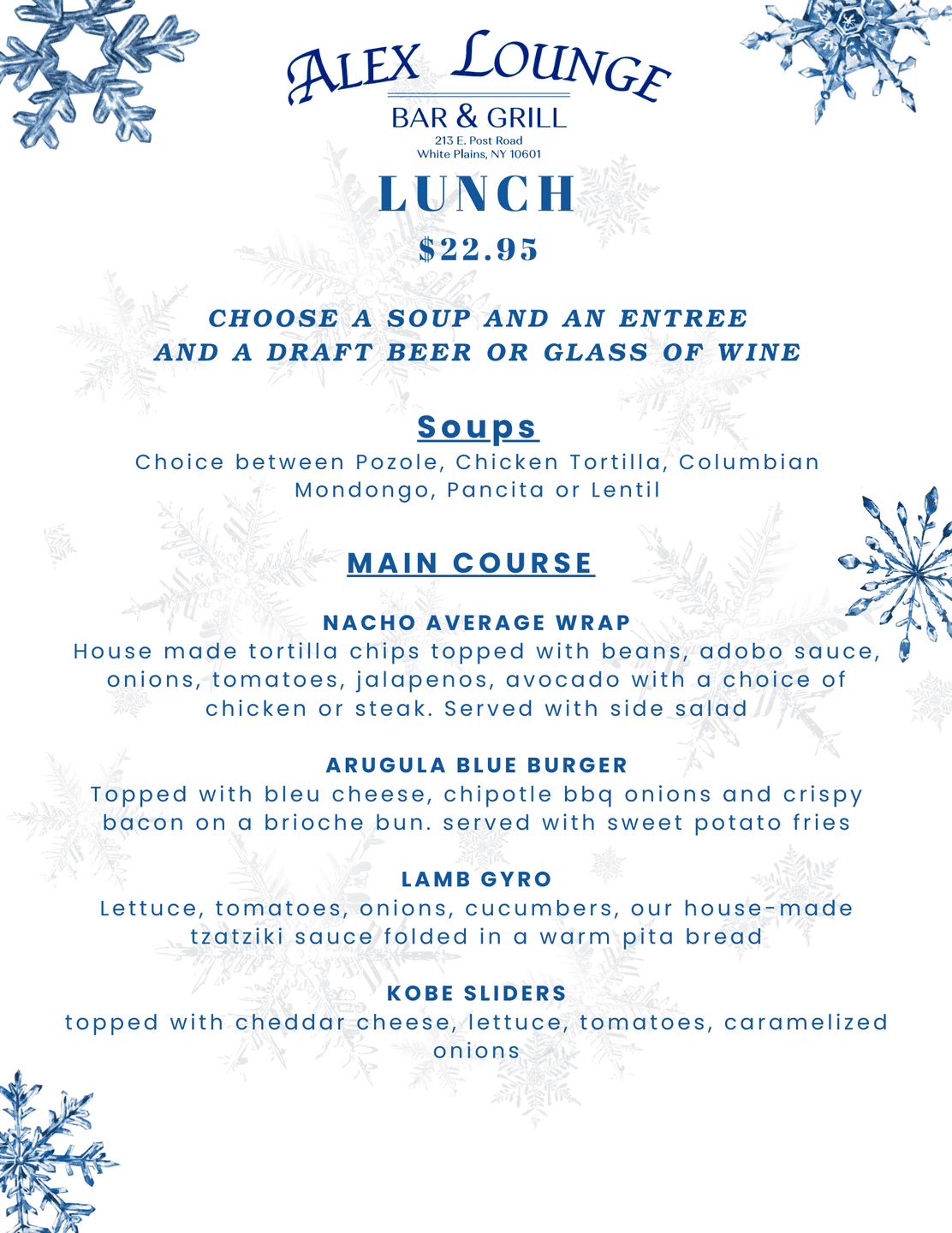 ALEX LOUNGE
BAR & GRILL
213 E. Post Road
White Plains, NY 10601

LUNCH
$22.95

CHOOSE A SOUP AND AN ENTREE AND A DRAFT BEER OR GLASS OF WINE

Soups
Choice between Pozole, Chicken Tortilla, Columbian Mondongo, Pancita or Lentil

MAIN COURSE

NACHO AVERAGE WRAP
House made tortilla chips topped with beans, adobo sauce, onions, tomatoes, jalapenos, avocado with a choice of chicken or steak. Served with side salad

ARUGULA BLUE BURGER
Topped with bleu cheese, chipotle bbq onions and crispy bacon on a brioche bun. served with sweet potato fries

LAMB GYRO
Lettuce, tomatoes, onions, cucumbers, our house-made tzatziki sauce folded in a warm pita bread

KOBE SLIDERS
topped with cheddar cheese, lettuce, tomatoes, caramelized onions